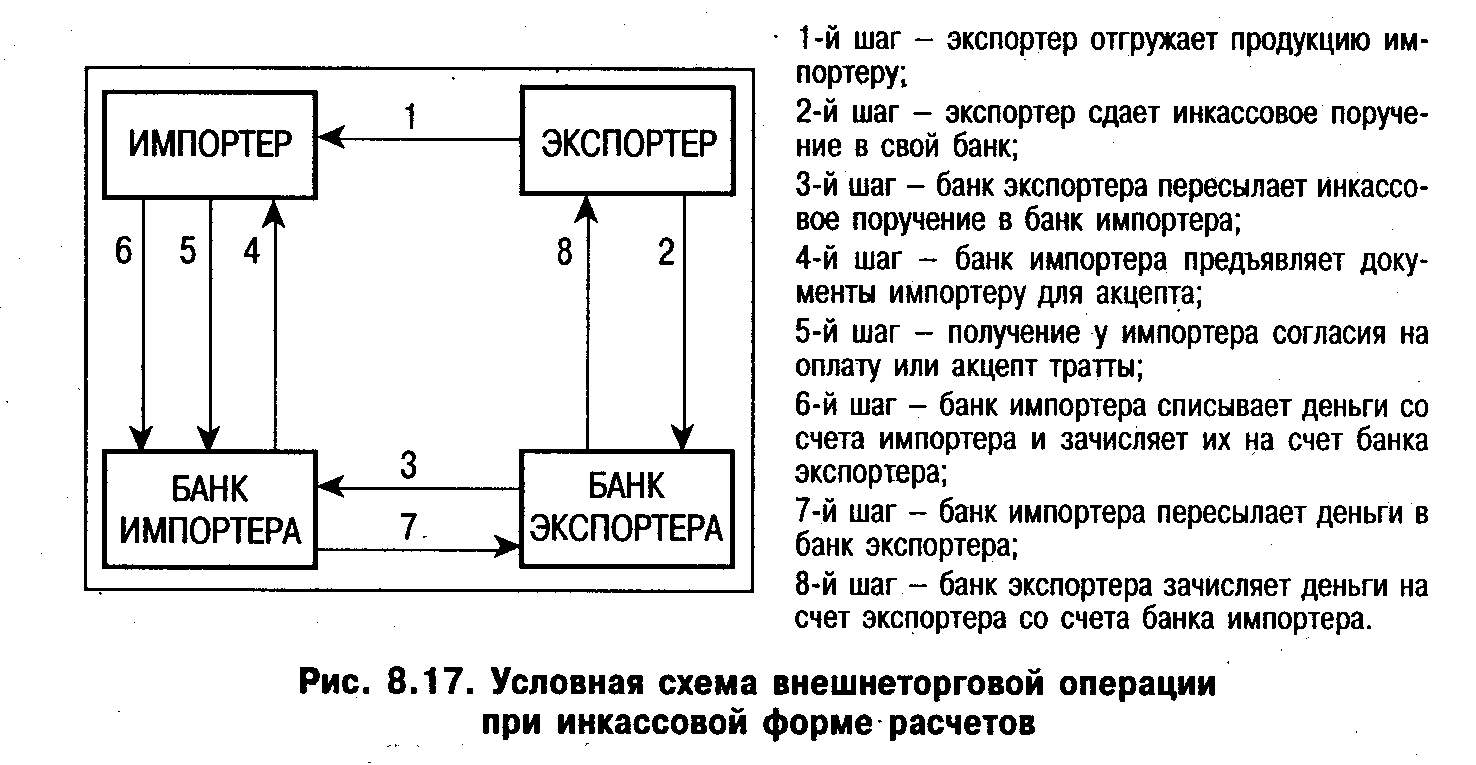 ИМПОРТЕР

1

ЭКСПОРТЕР

6 5 4

8 2

БАНК ИМПОРТЕРА

3

7

БАНК ЭКСПОРТЕРА

1-й шаг – экспортер отгружает продукцию импортеру;

2-й шаг – экспортер сдает инкассовое поручение в свой банк;

3-й шаг – банк экспортера пересылает инкассовое поручение в банк импортера;

4-й шаг – банк импортера предъявляет документы импортеру для акцепта;

5-й шаг – получение у импортера согласия на оплату или акцепт тратты;

6-й шаг – банк импортера списывает деньги со счета импортера и зачисляет их на счет банка экспортера;

7-й шаг – банк импортера пересылает деньги в банк экспортера;

8-й шаг – банк экспортера зачисляет деньги на счет экспортера со счета банка импортера.

Рис. 8.17. Условная схема внешнеторговой операции при инкассовой форме расчетов